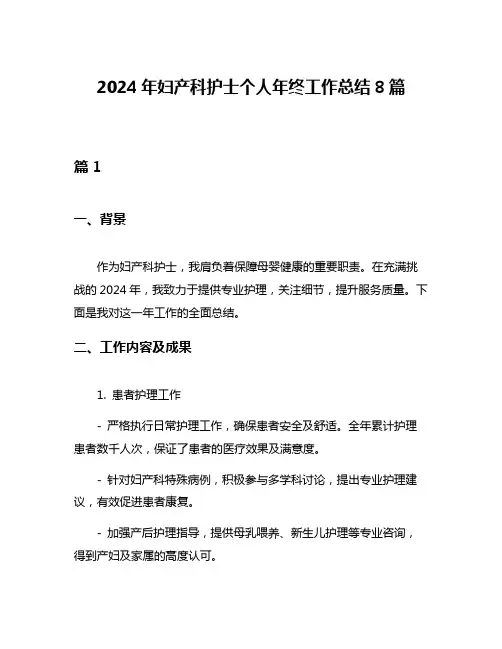 2024 年妇产科护士个人年终工作总结 8 篇

篇 1

一、背景

作为妇产科护士，我肩负着保障母婴健康的重要职责。在充满挑战的 2024 年，我致力于提供专业护理，关注细节，提升服务质量。下面是我对这一年工作的全面总结。

二、工作内容及成果

1. 患者护理工作

- 严格执行日常护理工作，确保患者安全及舒适。全年累计护理患者数千人次，保证了患者的医疗效果及满意度。

- 针对妇产科特殊病例，积极参与多学科讨论，提出专业护理建议，有效促进患者康复。

- 加强产后护理指导，提供母乳喂养、新生儿护理等专业咨询，得到产妇及家属的高度认可。